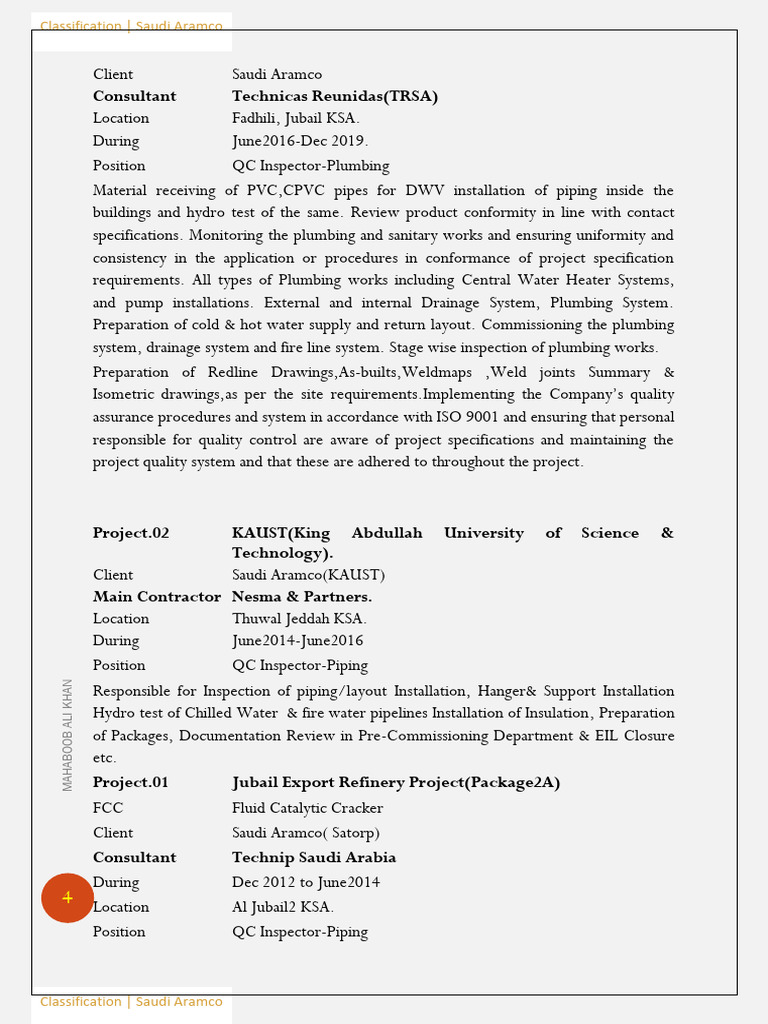 Classification | Saudi Aramco

Client Saudi Aramco
**Consultant** **Technicas Reunidas(TRSA)**
Location Fadhili, Jubail KSA.
During June2016-Dec 2019.
Position QC Inspector-Plumbing

Material receiving of PVC,CPVC pipes for DWV installation of piping inside the buildings and hydro test of the same. Review product conformity in line with contact specifications. Monitoring the plumbing and sanitary works and ensuring uniformity and consistency in the application or procedures in conformance of project specification requirements. All types of Plumbing works including Central Water Heater Systems, and pump installations. External and internal Drainage System, Plumbing System. Preparation of cold & hot water supply and return layout. Commissioning the plumbing system, drainage system and fire line system. Stage wise inspection of plumbing works.

Preparation of Redline Drawings,As-builts,Weldmaps ,Weld joints Summary & Isometric drawings,as per the site requirements.Implementing the Company's quality assurance procedures and system in accordance with ISO 9001 and ensuring that personal responsible for quality control are aware of project specifications and maintaining the project quality system and that these are adhered to throughout the project.

**Project.02** **KAUST(King Abdullah University of Science & Technology).**
Client Saudi Aramco(KAUST)
**Main Contractor** **Nesma & Partners.**
Location Thuwal Jeddah KSA.
During June2014-June2016
Position QC Inspector-Piping

Responsible for Inspection of piping/layout Installation, Hanger& Support Installation Hydro test of Chilled Water & fire water pipelines Installation of Insulation, Preparation of Packages, Documentation Review in Pre-Commissioning Department & EIL Closure etc.

**Project.01** **Jubail Export Refinery Project(Package2A)**
FCC Fluid Catalytic Cracker
Client Saudi Aramco( Satorp)
**Consultant** **Technip Saudi Arabia**
During Dec 2012 to June2014
Location Al Jubail2 KSA.
Position QC Inspector-Piping

MAHABOOB ALI KHAN

+

Classification | Saudi Aramco